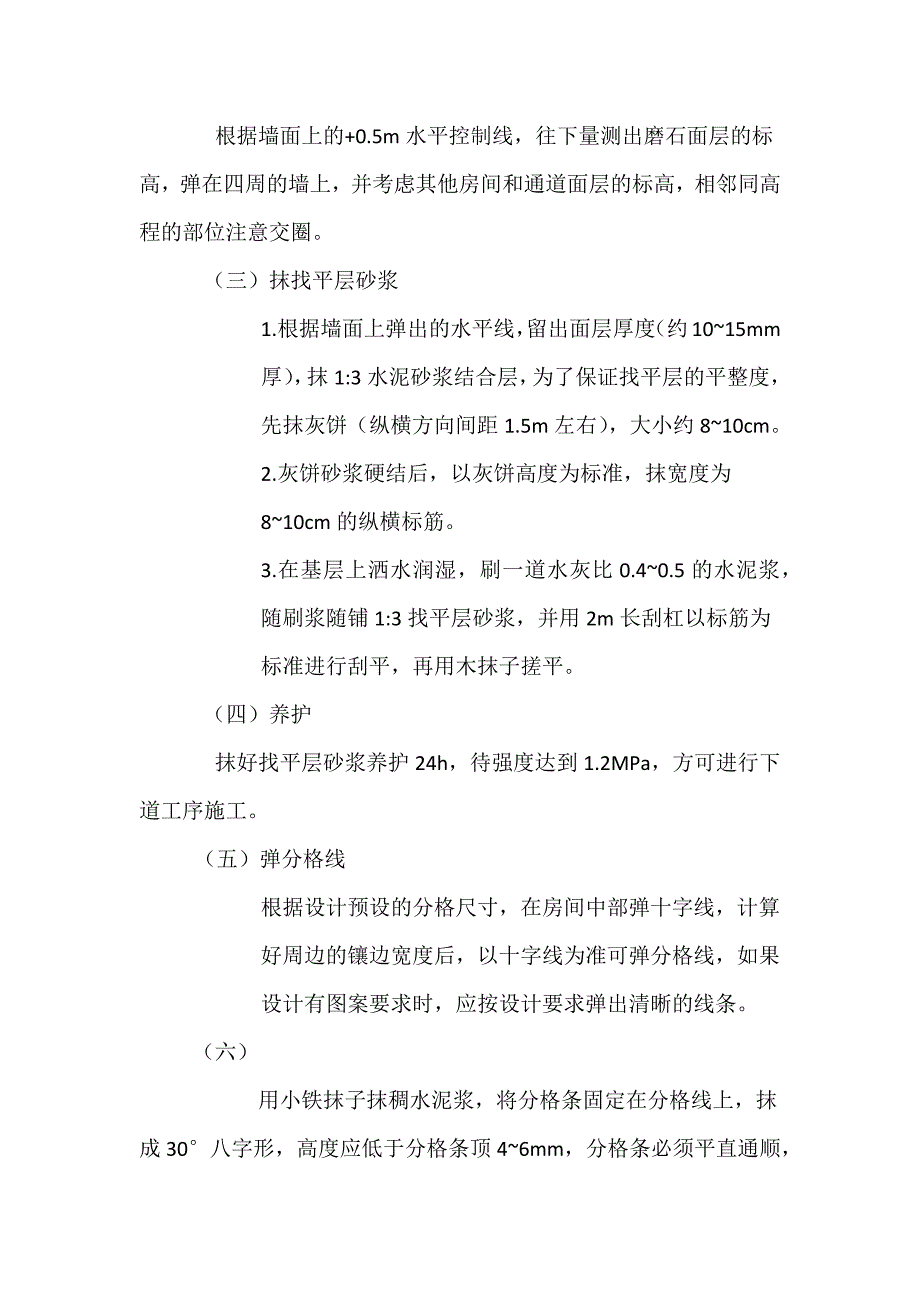 根据墙面上的+0.5m 水平控制线，往下量测出磨石面层的标高，弹在四周的墙上，并考虑其他房间和通道面层的标高，相邻同高程的部位注意交圈。

（三）抹找平层砂浆

1.根据墙面上弹出的水平线，留出面层厚度(约 10~15mm 厚)，抹 1:3 水泥砂浆结合层，为了保证找平层的平整度，先抹灰饼（纵横方向间距 1.5m 左右），大小约 8~10cm。

2.灰饼砂浆硬结后，以灰饼高度为标准，抹宽度为 8~10cm 的纵横标筋。

3.在基层上洒水润湿，刷一道水灰比 0.4~0.5 的水泥浆，随刷浆随铺 1:3 找平层砂浆，并用 2m 长刮杠以标筋为标准进行刮平，再用木抹子搓平。

（四）养护

抹好找平层砂浆养护 24h，待强度达到 1.2MPa，方可进行下道工序施工。

（五）弹分格线

根据设计预设的分格尺寸，在房间中部弹十字线，计算好周边的镶边宽度后，以十字线为准可弹分格线，如果设计有图案要求时，应按设计要求弹出清晰的线条。

（六）

用小铁抹子抹稠水泥浆，将分格条固定在分格线上，抹成 30°八字形，高度应低于分格条顶 4~6mm，分格条必须平直通顺，